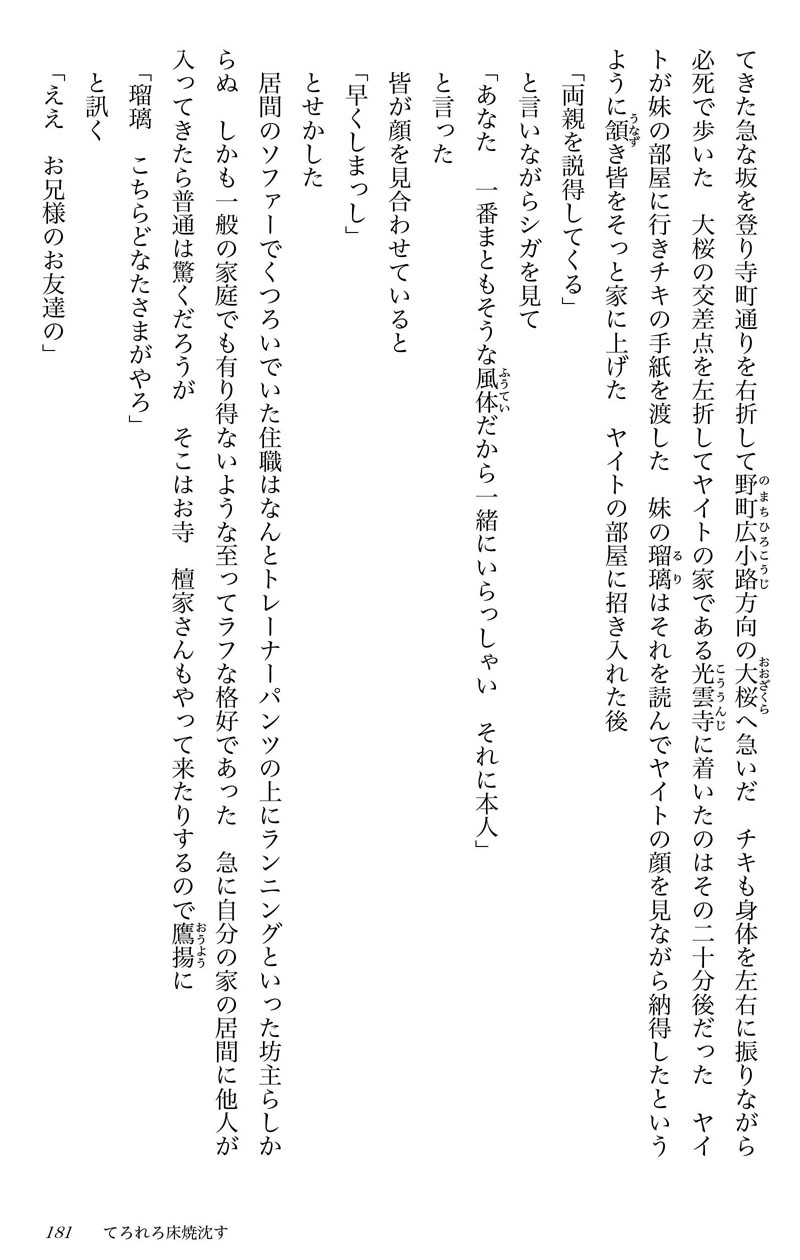 てきた急な坂を登り寺町通りを右折して野町広小路方向の大桜へ急いだ　チキも身体を左右に振りながら必死で歩いた　大桜の交差点を左折してヤイトの家である光雲寺に着いたのはその二十分後だった　ヤイトが妹の部屋に行きチキの手紙を渡した　妹の瑠璃はそれを読んでヤイトの顔を見ながら納得したというように頷き皆をそっと家に上げた　ヤイトの部屋に招き入れた後

「両親を説得してくる」

と言いながらシガを見て

「あなた　一番まともそうな風体だから一緒にいらっしゃい　それに本人」

と言った

皆が顔を見合わせていると

「早くしまっし」

とせかした

居間のソファーでくつろいでいた住職はなんとトレーナーパンツの上にランニングといった坊主らしからぬ　しかも一般の家庭でも有り得ないような至ってラフな格好であった　急に自分の家の居間に他人が入ってきたら普通は驚くだろうが　そこはお寺　檀家さんもやって来たりするので鷹揚に

「瑠璃　こちらどなたさまがやろ」

と訊く

「ええ　お兄様のお友達の」

181　てろれろ床焼沈す